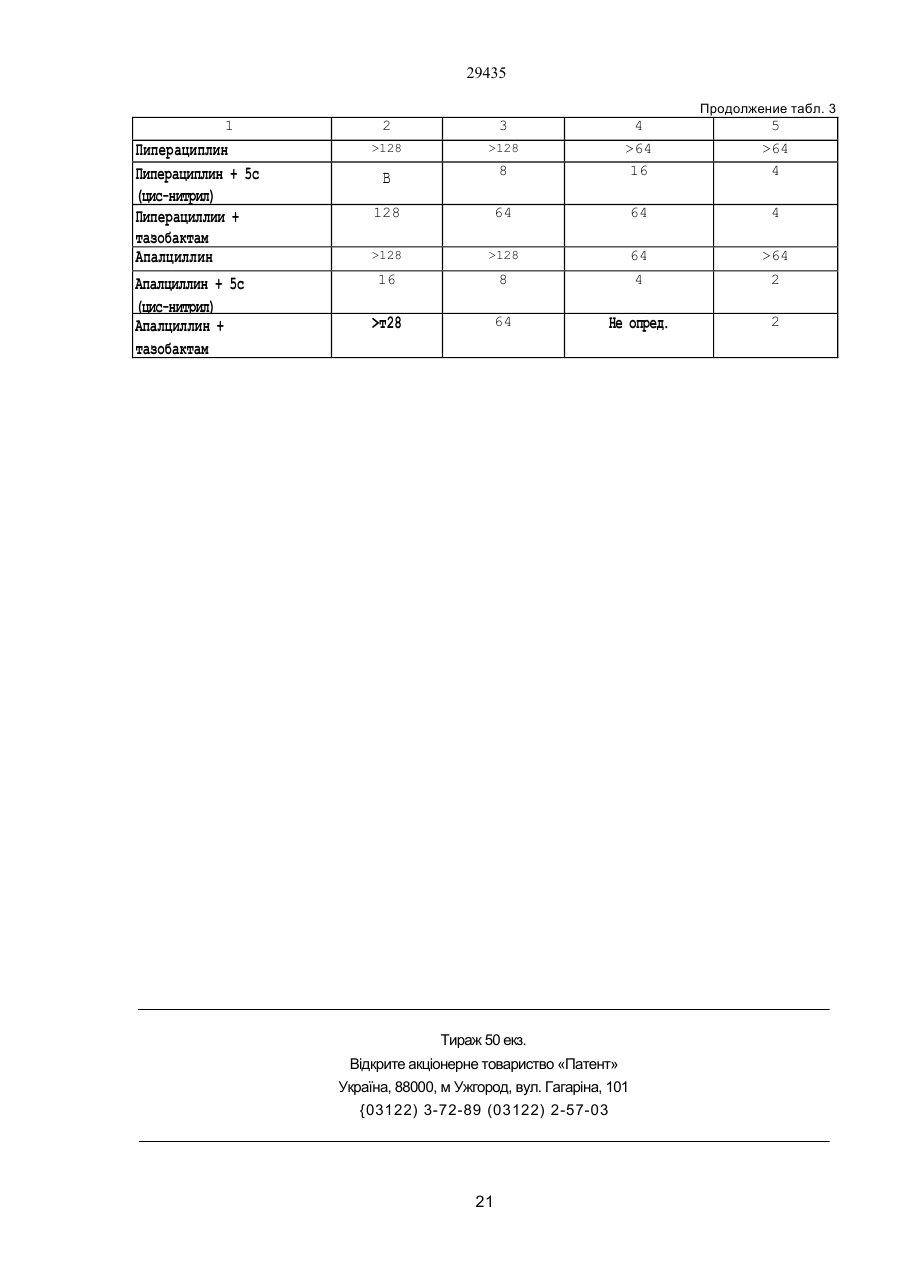 29435

Продолжение табл. 3

| 1 | 2 | 3 | 4 | 5 |
|---|---|---|---|---|
| Пиперациплин | >128 | >128 | >64 | >64 |
| Пиперациплин + 5с (цис-нитрил) | В | 8 | 16 | 4 |
| Пиперациллии + тазобактам | 128 | 64 | 64 | 4 |
| Апалциллин | >128 | >128 | 64 | >64 |
| Апалциллин + 5с (цис-нитрил) | 16 | 8 | 4 | 2 |
| Апалциллин + тазобактам | >т28 | 64 | Не опред. | 2 |

Тираж 50 екз.
Відкрите акціонерне товариство «Патент»
Україна, 88000, м Ужгород, вул. Гагаріна, 101
{03122) 3-72-89 (03122) 2-57-03

21